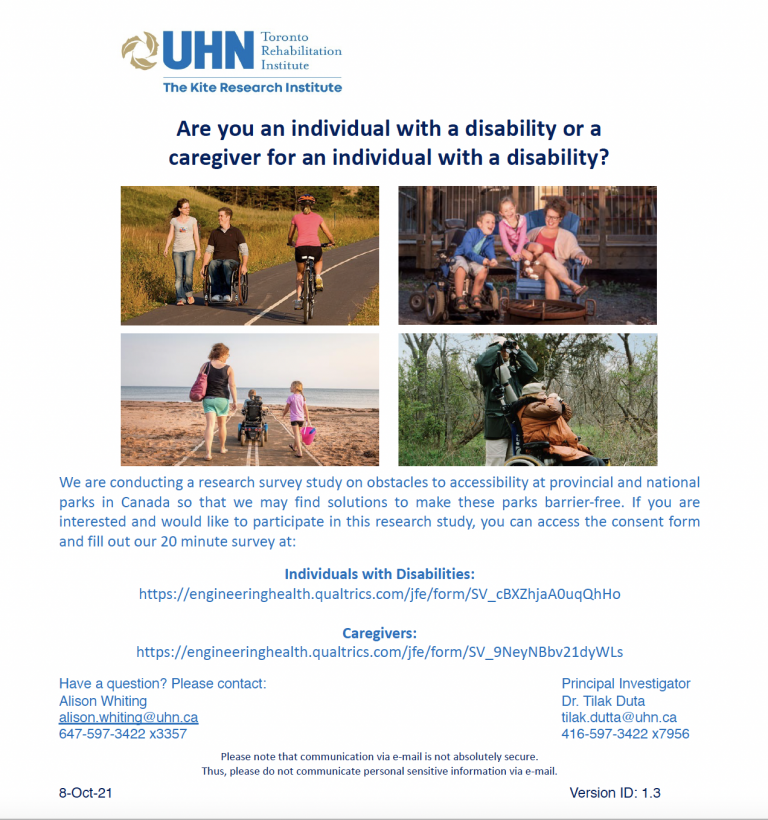 UHN Toronto Rehabilitation Institute
The Kite Research Institute

Are you an individual with a disability or a caregiver for an individual with a disability?

We are conducting a research survey study on obstacles to accessibility at provincial and national parks in Canada so that we may find solutions to make these parks barrier-free. If you are interested and would like to participate in this research study, you can access the consent form and fill out our 20 minute survey at:

Individuals with Disabilities:
https://engineeringhealth.qualtrics.com/jfe/form/SV_cBXZhjaA0uqQhHo

Caregivers:
https://engineeringhealth.qualtrics.com/jfe/form/SV_9NeyNBbv21dyWLs

Have a question? Please contact:
Alison Whiting
alison.whiting@uhn.ca
647-597-3422 x3357

Principal Investigator
Dr. Tilak Duta
tilak.dutta@uhn.ca
416-597-3422 x7956

Please note that communication via e-mail is not absolutely secure.
Thus, please do not communicate personal sensitive information via e-mail.

8-Oct-21

Version ID: 1.3